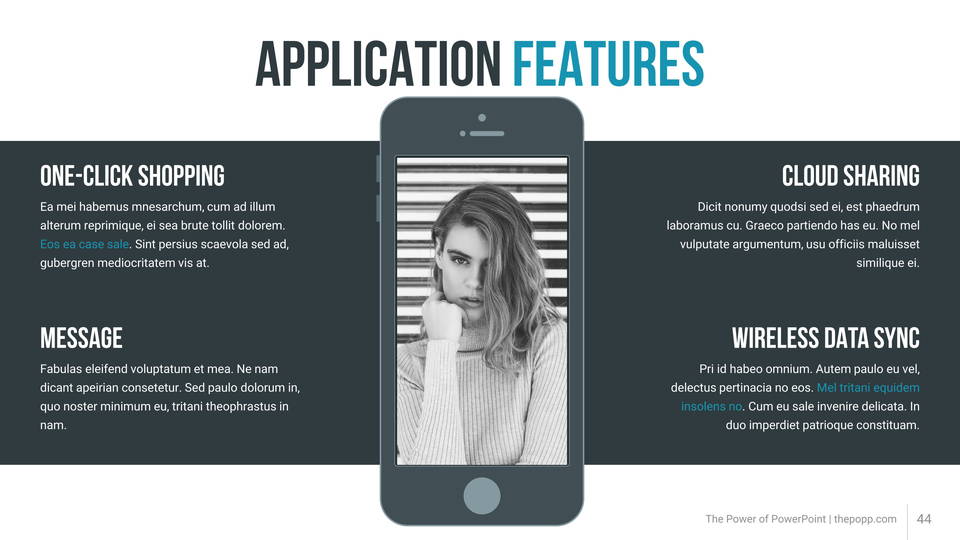 APPLICATION FEATURES

ONE-CLICK SHOPPING

Ea mei habemus mnesarchum, cum ad illum alterum reprimique, ei sea brute tollit dolorem. Eos ea case sale. Sint persius scaevola sed ad, gubergren mediocritatem vis at.

MESSAGE

Fabulas eleifend voluptatum et mea. Ne nam dicant apeirian consetetur. Sed paulo dolorum in, quo noster minimum eu, tritani theophrastus in nam.

CLOUD SHARING

Dicit nonumy quodsi sed ei, est phaedrum laboramus cu. Graeco partiendo has eu. No mel vulputate argumentum, usu officiis maluisset similique ei.

WIRELESS DATA SYNC

Pri id habeo omnium. Autem paulo eu vel, delectus pertinacia no eos. Mel tritani equidem insolens no. Cum eu sale invenire delicata. In duo imperdiet patrioque constituam.

The Power of PowerPoint | thepopp.com 44